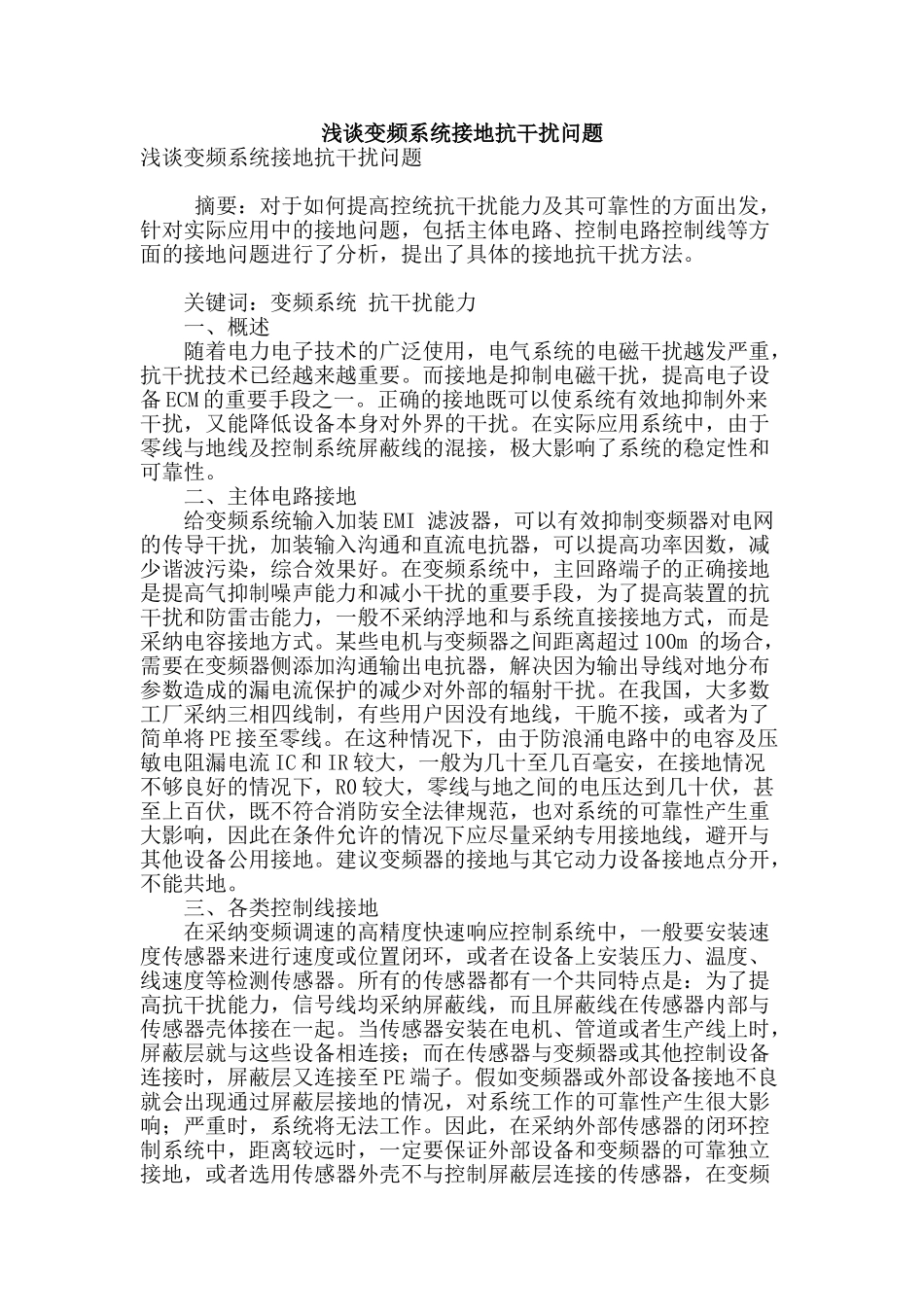 浅谈变频系统接地抗干扰问题

浅谈变频系统接地抗干扰问题

摘要：对于如何提高控统抗干扰能力及其可靠性的方面出发，针对实际应用中的接地问题，包括主体电路、控制电路控制线等方面的接地问题进行了分析，提出了具体的接地抗干扰方法。

关键词：变频系统 抗干扰能力

一、概述

随着电力电子技术的广泛使用，电气系统的电磁干扰越发严重，抗干扰技术已经越来越重要。而接地是抑制电磁干扰，提高电子设备ECM的重要手段之一。正确的接地既可以使系统有效地抑制外来干扰，又能降低设备本身对外界的干扰。在实际应用系统中，由于零线与地线及控制系统屏蔽线的混接，极大影响了系统的稳定性和可靠性。

二、主体电路接地

给变频系统输入加装EMI 滤波器，可以有效抑制变频器对电网的传导干扰，加装输入沟通和直流电抗器，可以提高功率因数，减少谐波污染，综合效果好。在变频系统中，主回路端子的正确接地是提高气抑制噪声能力和减小干扰的重要手段，为了提高装置的抗干扰和防雷击能力，一般不采纳浮地和与系统直接接地方式，而是采纳电容接地方式。某些电机与变频器之间距离超过100m 的场合，需要在变频器侧添加沟通输出电抗器，解决因为输出导线对地分布参数造成的漏电流保护的减少对外部的辐射干扰。在我国，大多数工厂采纳三相四线制，有些用户因没有地线，干脆不接，或者为了简单将PE接至零线。在这种情况下，由于防浪涌电路中的电容及压敏电阻漏电流IC和IR较大，一般为几十至几百毫安，在接地情况不够良好的情况下，R0较大，零线与地之间的电压达到几十伏，甚至上百伏，既不符合消防安全法律规范，也对系统的可靠性产生重大影响，因此在条件允许的情况下应尽量采纳专用接地线，避开与其他设备公用接地。建议变频器的接地与其它动力设备接地点分开，不能共地。

三、各类控制线接地

在采纳变频调速的高精度快速响应控制系统中，一般要安装速度传感器来进行速度或位置闭环，或者在设备上安装压力、温度、线速度等检测传感器。所有的传感器都有一个共同特点是：为了提高抗干扰能力，信号线均采纳屏蔽线，而且屏蔽线在传感器内部与传感器壳体接在一起。当传感器安装在电机、管道或者生产线上时，屏蔽层就与这些设备相连接；而在传感器与变频器或其他控制设备连接时，屏蔽层又连接至PE端子。假如变频器或外部设备接地不良就会出现通过屏蔽层接地的情况，对系统工作的可靠性产生很大影响；严重时，系统将无法工作。因此，在采纳外部传感器的闭环控制系统中，距离较远时，一定要保证外部设备和变频器的可靠独立接地，或者选用传感器外壳不与控制屏蔽层连接的传感器，在变频